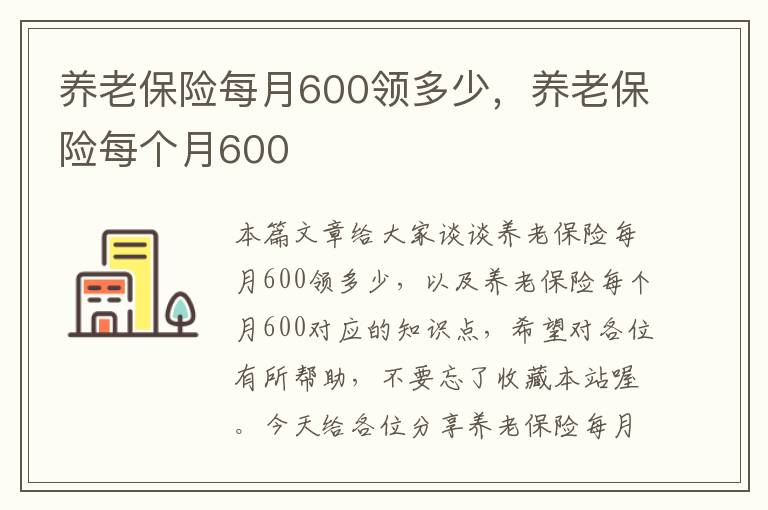 养老保险每月600领多少，养老保险每个月600

本篇文章给大家谈谈养老保险每月600领多少，以及养老保险每个月600对应的知识点，希望对各位有所帮助，不要忘了收藏本站喔。今天给各位分享养老保险每月